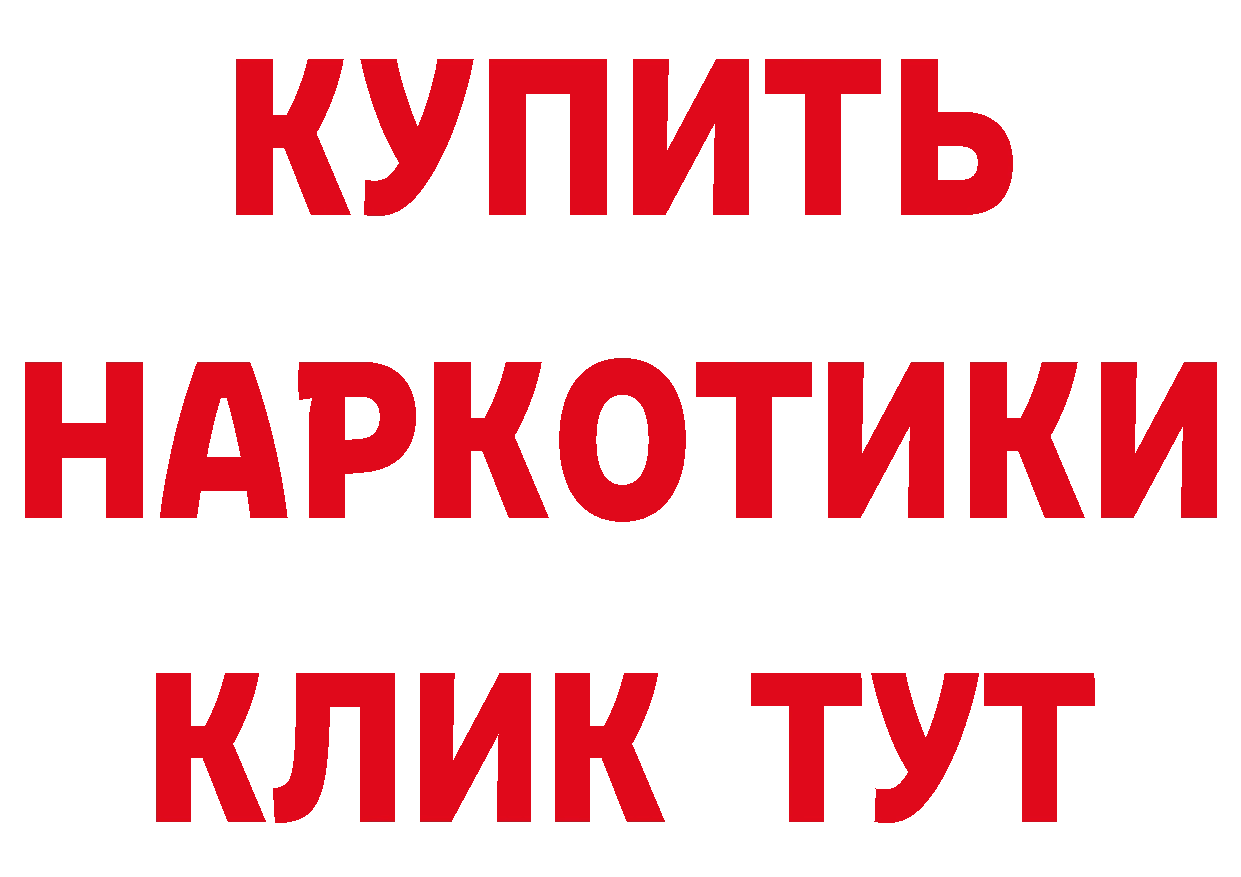 КУПИТЬ
НАРКОТИКИ
КЛИК ТУТ